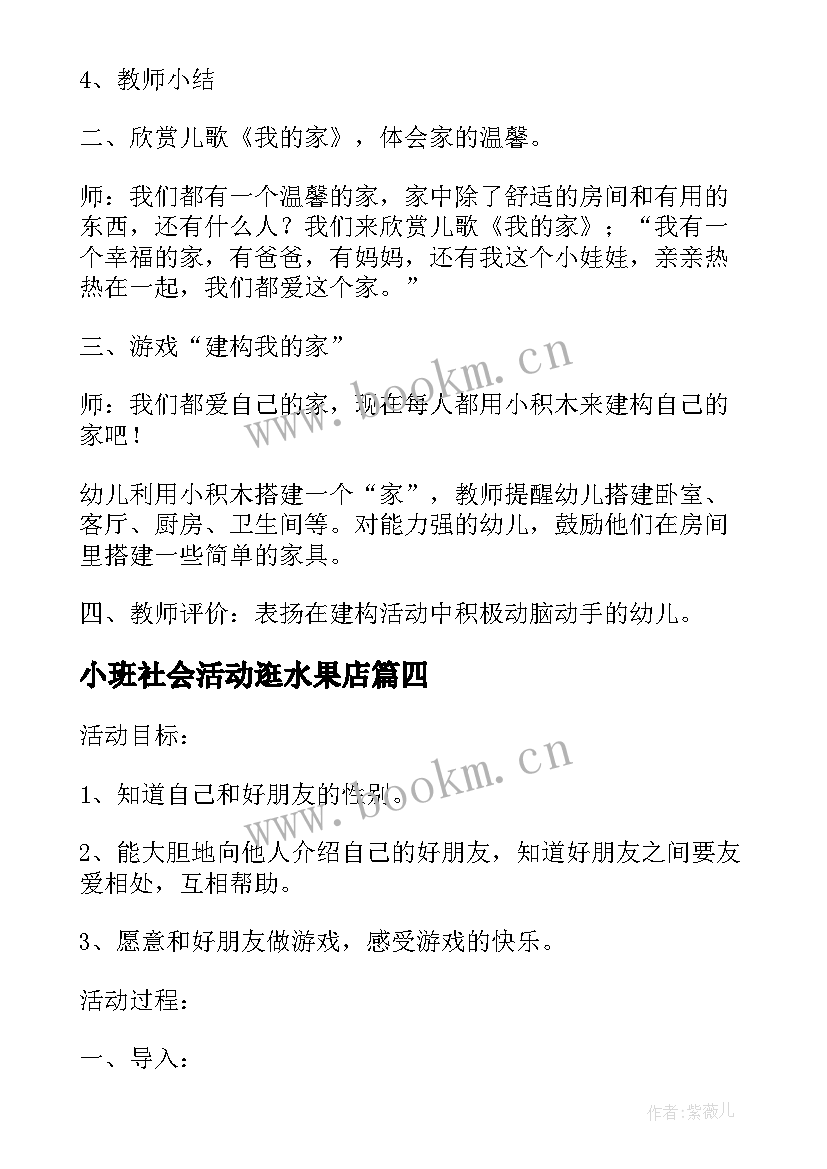 4、教师小结

二、欣赏儿歌《我的家》，体会家的温馨。

师：我们都有一个温馨的家，家中除了舒适的房间和有用的东西，还有什么人？我们来欣赏儿歌《我的家》；“我有一个幸福的家，有爸爸，有妈妈，还有我这个小娃娃，亲亲热热在一起，我们都爱这个家。”

三、游戏“建构我的家”

师：我们都爱自己的家，现在每人都用小积木来建构自己的家吧！

幼儿利用小积木搭建一个“家”，教师提醒幼儿搭建卧室、客厅、厨房、卫生间等。对能力强的幼儿，鼓励他们在房间里搭建一些简单的家具。

四、教师评价：表扬在建构活动中积极动脑动手的幼儿。

小班社会活动逛水果店篇四

活动目标：

1、知道自己和好朋友的性别。

2、能大胆地向他人介绍自己的好朋友，知道好朋友之间要友爱相处，互相帮助。

3、愿意和好朋友做游戏，感受游戏的快乐。

活动过程：

一、导入：

www.bookm.cn

www.bookm.cn

作者:紫薇儿